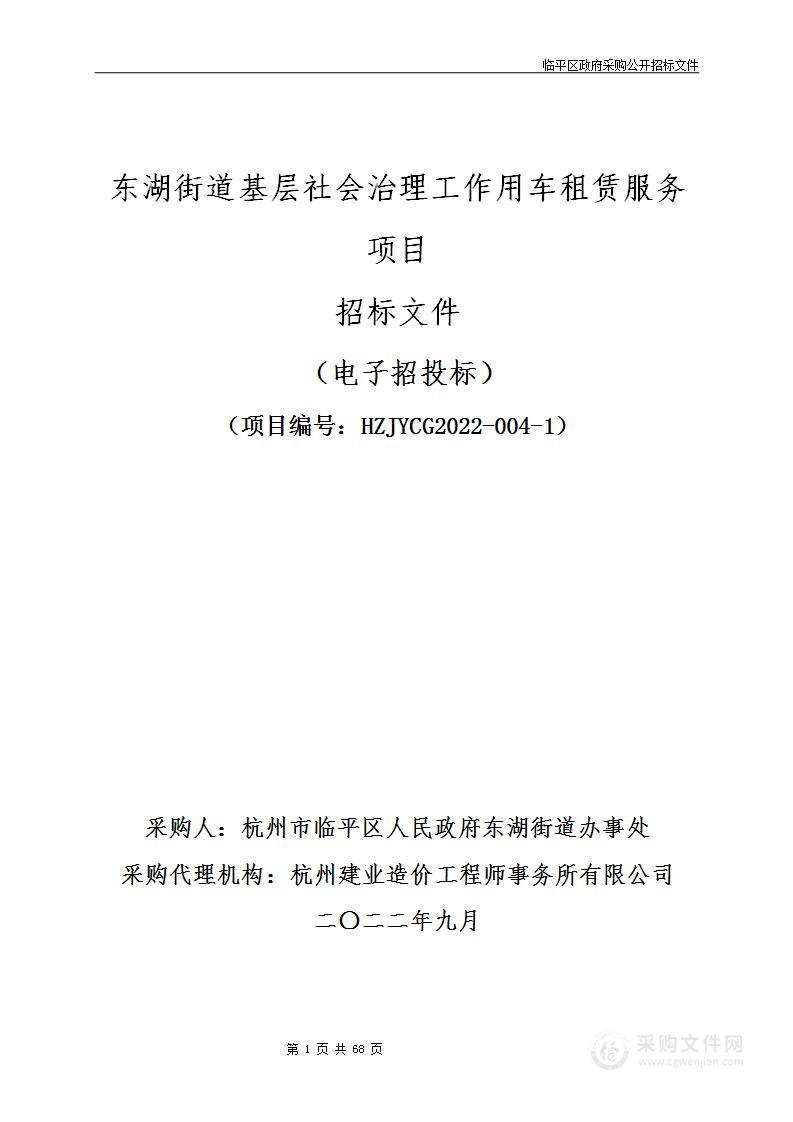 临平区政府采购公开招标文件

东湖街道基层社会治理工作用车租赁服务项目

招标文件

（电子招投标）

（项目编号：HZJYCG2022-004-1）

采购人：杭州市临平区人民政府东湖街道办事处

采购代理机构：杭州建业造价工程师事务所有限公司

二〇二二年九月

第 1 页 共 68 页

采购文件网
www.cgwenjian.com